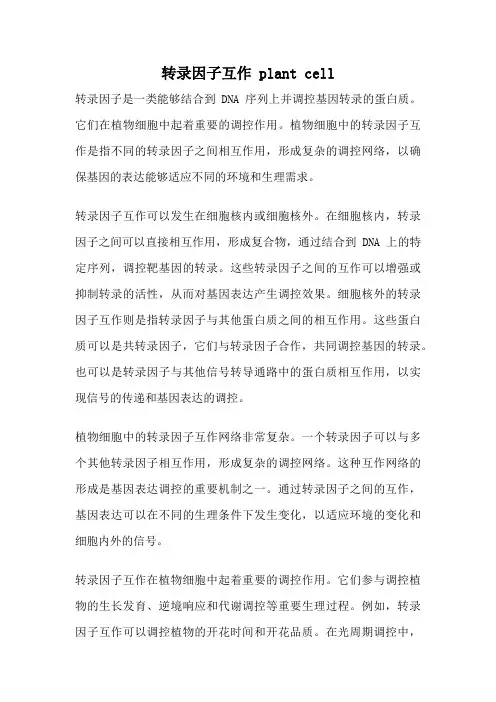 转录因子互作 plant cell

转录因子是一类能够结合到 DNA 序列上并调控基因转录的蛋白质。它们在植物细胞中起着重要的调控作用。植物细胞中的转录因子互作是指不同的转录因子之间相互作用，形成复杂的调控网络，以确保基因的表达能够适应不同的环境和生理需求。

转录因子互作可以发生在细胞核内或细胞核外。在细胞核内，转录因子之间可以直接相互作用，形成复合物，通过结合到 DNA 上的特定序列，调控靶基因的转录。这些转录因子之间的互作可以增强或抑制转录的活性，从而对基因表达产生调控效果。细胞核外的转录因子互作则是指转录因子与其他蛋白质之间的相互作用。这些蛋白质可以是共转录因子，它们与转录因子合作，共同调控基因的转录。也可以是转录因子与其他信号转导通路中的蛋白质相互作用，以实现信号的传递和基因表达的调控。

植物细胞中的转录因子互作网络非常复杂。一个转录因子可以与多个其他转录因子相互作用，形成复杂的调控网络。这种互作网络的形成是基因表达调控的重要机制之一。通过转录因子之间的互作，基因表达可以在不同的生理条件下发生变化，以适应环境的变化和细胞内外的信号。

转录因子互作在植物细胞中起着重要的调控作用。它们参与调控植物的生长发育、逆境响应和代谢调控等重要生理过程。例如，转录因子互作可以调控植物的开花时间和开花品质。在光周期调控中，